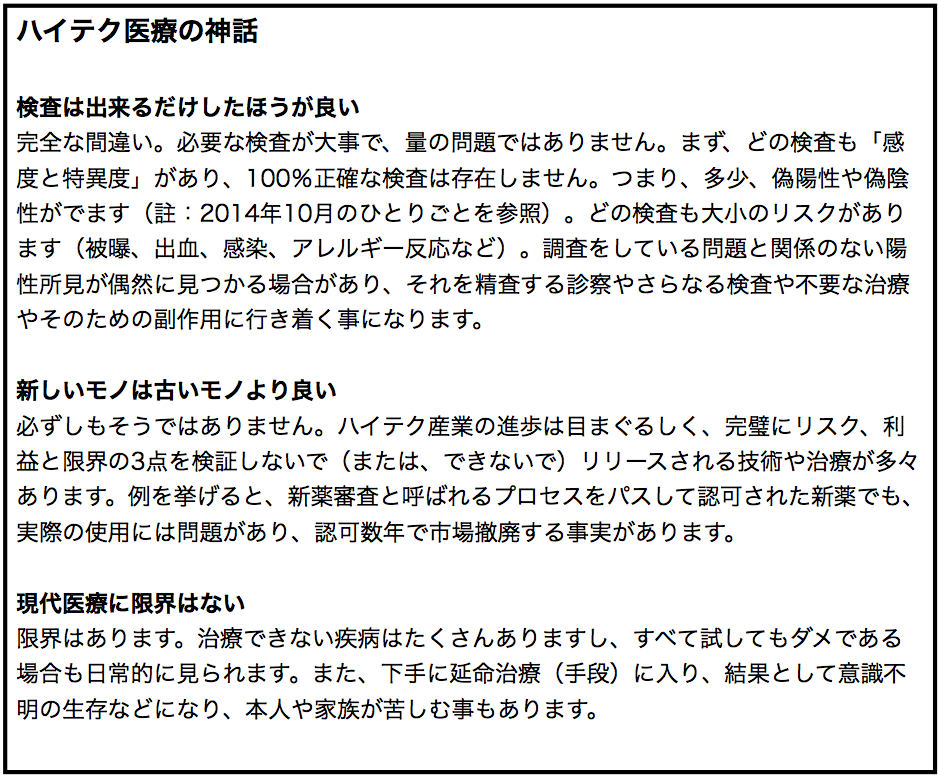 ハイテク医療の神話

検査は出来るだけしたほうが良い
完全な間違い。必要な検査が大事で、量の問題ではありません。まず、どの検査も「感度と特異度」があり、100%正確な検査は存在しません。つまり、多少、偽陽性や偽陰性がでます（註：2014年10月のひとりごとを参照）。どの検査も大小のリスクがあります（被曝、出血、感染、アレルギー反応など）。調査をしている問題と関係のない陽性所見が偶然に見つかる場合があり、それを精査する診察やさらなる検査や不要な治療やそのための副作用に行き着く事になります。

新しいモノは古いモノより良い
必ずしもそうではありません。ハイテク産業の進歩は目まぐるしく、完璧にリスク、利益と限界の3点を検証しないで（または、できないで）リリースされる技術や治療が多々あります。例を挙げると、新薬審査と呼ばれるプロセスをパスして認可された新薬でも、実際の使用には問題があり、認可数年で市場撤廃する事実があります。

現代医療に限界はない
限界はあります。治療できない疾病はたくさんありますし、すべて試してもダメである場合も日常的に見られます。また、下手に延命治療（手段）に入り、結果として意識不明の生存などになり、本人や家族が苦しむ事もあります。